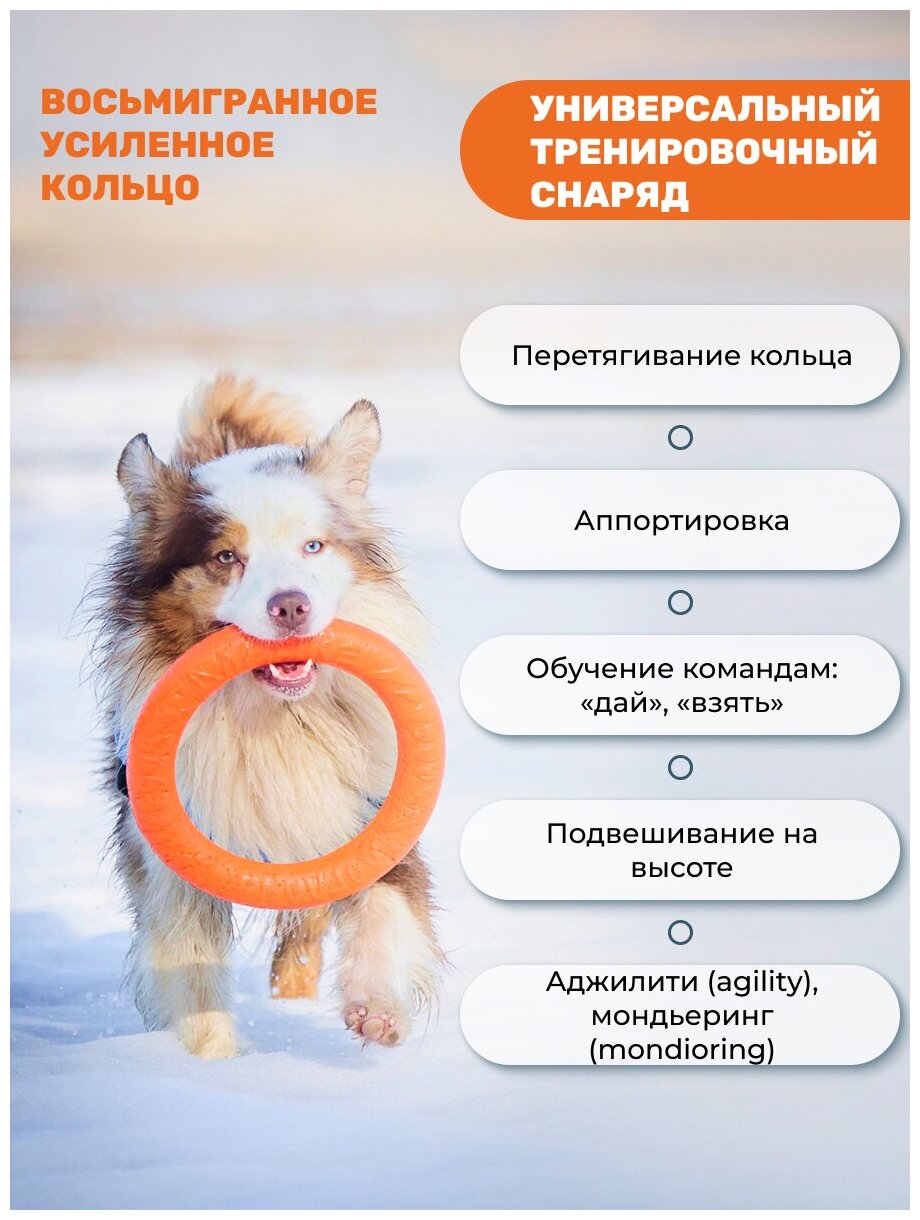 ВОСЬМИГРАННОЕ
УСИЛЕННОЕ
КОЛЬЦО

УНИВЕРСАЛЬНЫЙ
ТРЕНИРОВОЧНЫЙ
СНАРЯД

Перетягивание кольца

Аппортировка

Обучение командам:
«дай», «взять»

Подвешивание на высоте

Аджилити (agility), мондьеринг (mondioring)